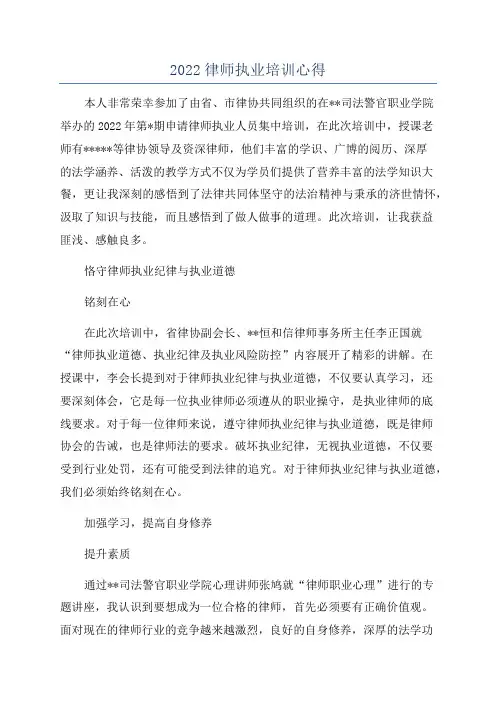 2022 律师执业培训心得

本人非常荣幸参加了由省、市律协共同组织的在**司法警官职业学院举办的 2022 年第*期申请律师执业人员集中培训，在此次培训中，授课老师有*****等律协领导及资深律师，他们丰富的学识、广博的阅历、深厚的法学涵养、活泼的教学方式不仅为学员们提供了营养丰富的法学知识大餐，更让我深刻的感悟到了法律共同体坚守的法治精神与秉承的济世情怀，汲取了知识与技能，而且感悟到了做人做事的道理。此次培训，让我获益匪浅、感触良多。

恪守律师执业纪律与执业道德

铭刻在心

在此次培训中，省律协副会长、**恒和信律师事务所主任李正国就“律师执业道德、执业纪律及执业风险防控”内容展开了精彩的讲解。在授课中，李会长提到对于律师执业纪律与执业道德，不仅要认真学习，还要深刻体会，它是每一位执业律师必须遵从的职业操守，是执业律师的底线要求。对于每一位律师来说，遵守律师执业纪律与执业道德，既是律师协会的告诫，也是律师法的要求。破坏执业纪律，无视执业道德，不仅要受到行业处罚，还有可能受到法律的追究。对于律师执业纪律与执业道德，我们必须始终铭刻在心。

加强学习，提高自身修养

提升素质

通过**司法警官职业学院心理讲师张鸠就“律师职业心理”进行的专题讲座，我认识到要想成为一位合格的律师，首先必须要有正确价值观。面对现在的律师行业的竞争越来越激烈，良好的自身修养，深厚的法学功